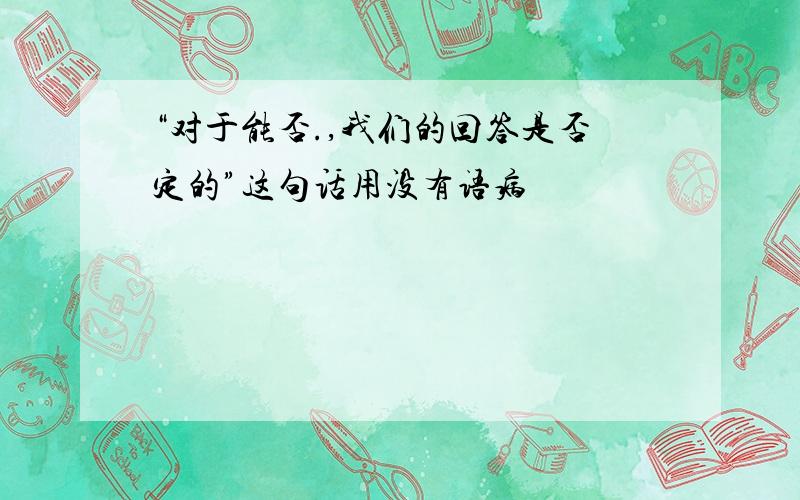 “对于能否.,我们的回答是否定的”这句话用没有语病

ABC

Back to School